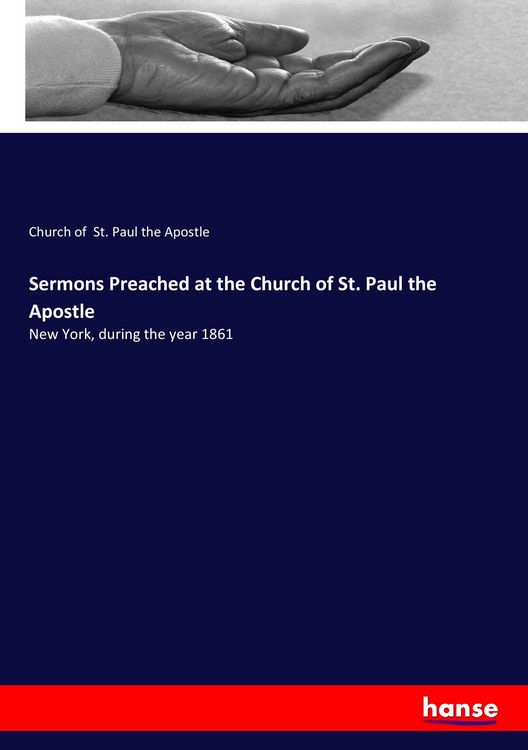 Church of St. Paul the Apostle

Sermons Preached at the Church of St. Paul the Apostle

New York, during the year 1861

hanse